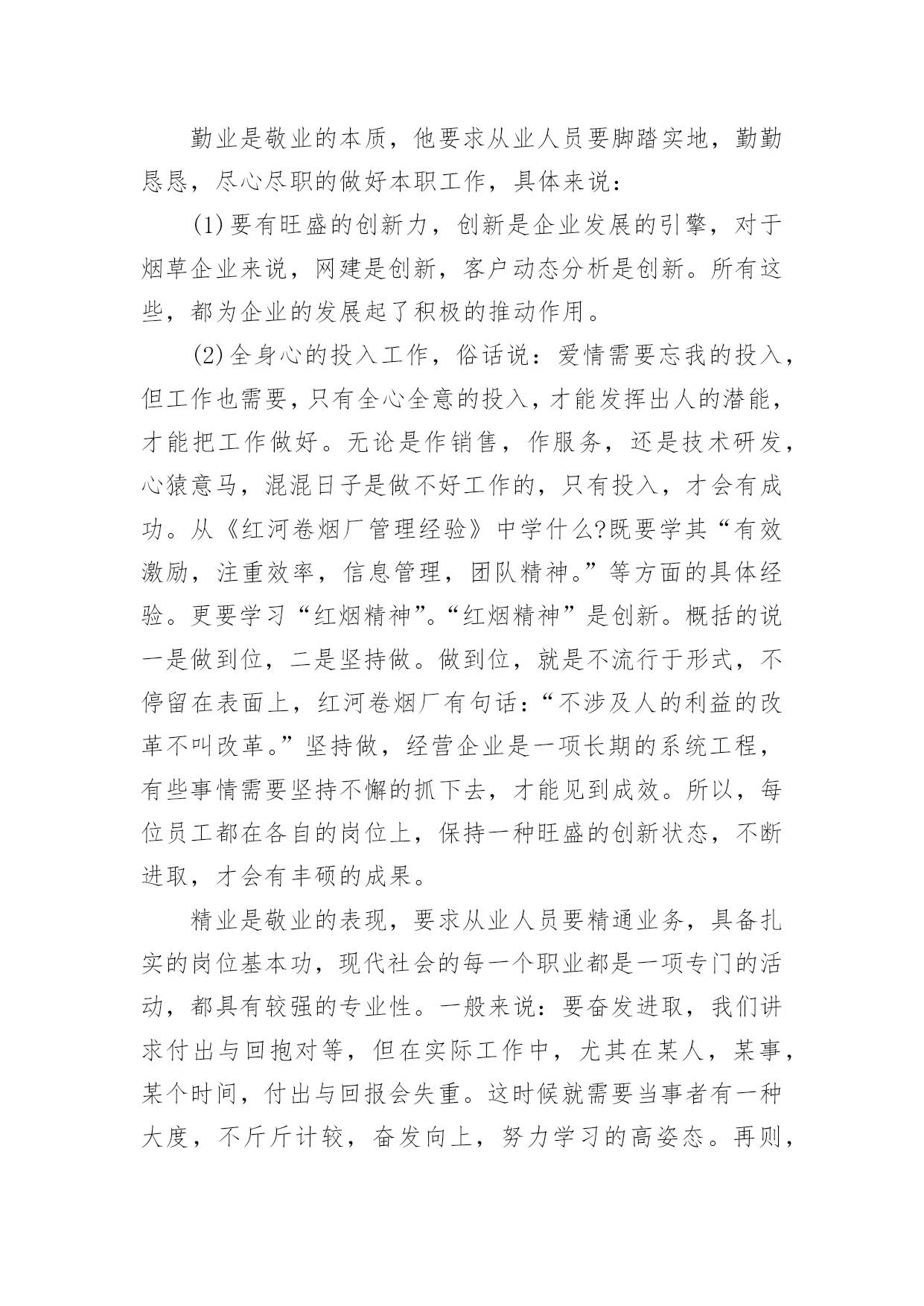 勤业是敬业的本质，他要求从业人员要脚踏实地，勤勤恳恳，尽心尽职的做好本职工作，具体来说：

(1)要有旺盛的创新力，创新是企业发展的引擎，对于烟草企业来说，网建是创新，客户动态分析是创新。所有这些，都为企业的发展起了积极的推动作用。

(2)全身心的投入工作，俗话说：爱情需要忘我的投入，但工作也需要，只有全心全意的投入，才能发挥出人的潜能，才能把工作做好。无论是作销售，作服务，还是技术研发，心猿意马，混混日子是做不好工作的，只有投入，才会有成功。从《红河卷烟厂管理经验》中学什么?既要学其“有效激励，注重效率，信息管理，团队精神。”等方面的具体经验。更要学习“红烟精神”。“红烟精神”是创新。概括的说一是做到位，二是坚持做。做到位，就是不流行于形式，不停留在表面上，红河卷烟厂有句话：“不涉及人的利益的改革不叫改革。”坚持做，经营企业是一项长期的系统工程，有些事情需要坚持不懈的抓下去，才能见到成效。所以，每位员工都在各自的岗位上，保持一种旺盛的创新状态，不断进取，才会有丰硕的成果。

精业是敬业的表现，要求从业人员要精通业务，具备扎实的岗位基本功，现代社会的每一个职业都是一项专门的活动，都具有较强的专业性。一般来说：要奋发进取，我们讲求付出与回抱对等，但在实际工作中，尤其在某人，某事，某个时间，付出与回报会失重。这时候就需要当事者有一种大度，不斤斤计较，奋发向上，努力学习的高姿态。再则，